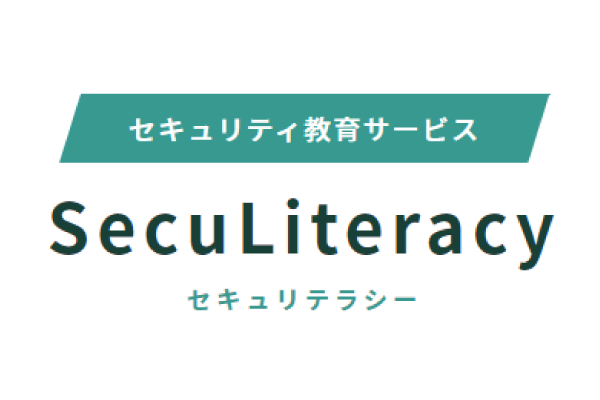 セキュリティ教育サービス

SecuLiteracy

セキュリテラシー